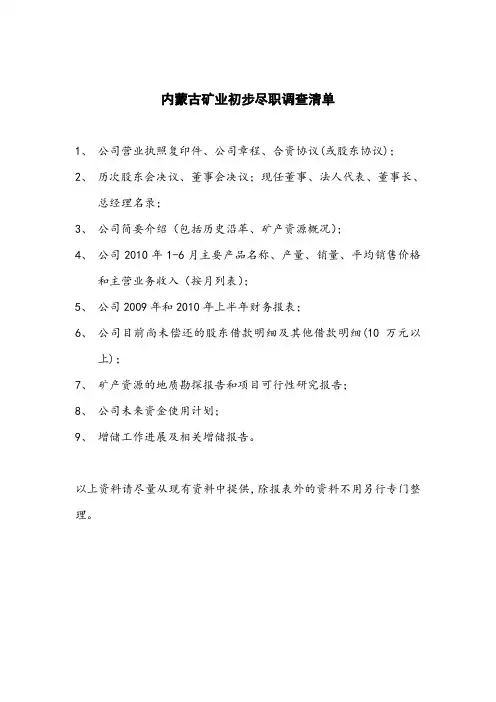 内蒙古矿业初步尽职调查清单

1、 公司营业执照复印件、公司章程、合资协议(或股东协议)；

2、 历次股东会决议、董事会决议；现任董事、法人代表、董事长、总经理名录；

3、 公司简要介绍（包括历史沿革、矿产资源概况)；

4、 公司 2010 年 1-6 月主要产品名称、产量、销量、平均销售价格和主营业务收入（按月列表)；

5、 公司 2009 年和 2010 年上半年财务报表；

6、 公司目前尚未偿还的股东借款明细及其他借款明细(10 万元以上)；

7、 矿产资源的地质勘探报告和项目可行性研究报告；

8、 公司未来资金使用计划；

9、 增储工作进展及相关增储报告。

以上资料请尽量从现有资料中提供，除报表外的资料不用另行专门整理。